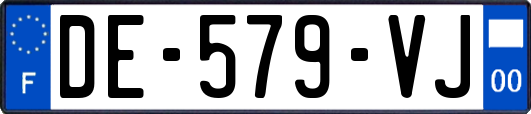 F
DE-579-VJ
00